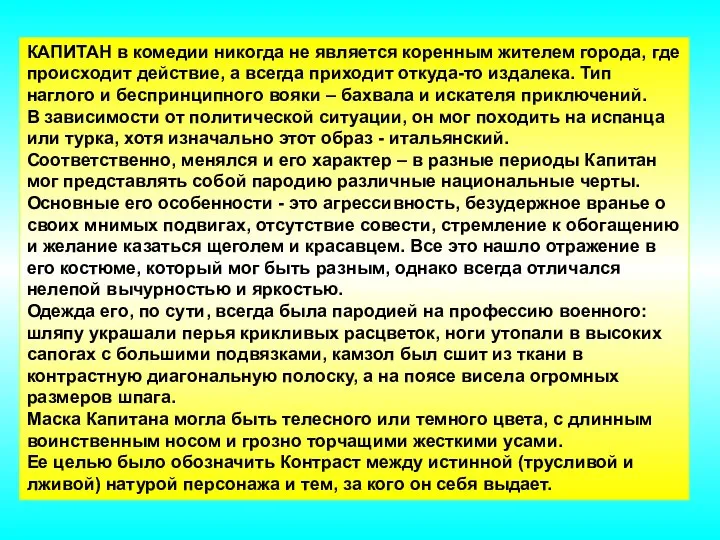 КАПИТАН в комедии никогда не является коренным жителем города, где происходит действие, а всегда приходит откуда-то издалека. Тип наглого и беспринципного вояки – бахвала и искателя приключений.
В зависимости от политической ситуации, он мог походить на испанца или турка, хотя изначально этот образ - итальянский.
Соответственно, менялся и его характер – в разные периоды Капитан мог представлять собой пародию различные национальные черты.
Основные его особенности - это агрессивность, безудержное вранье о своих мнимых подвигах, отсутствие совести, стремление к обогащению и желание казаться щеголем и красавцем. Все это нашло отражение в его костюме, который мог быть разным, однако всегда отличался нелепой вычурностью и яркостью.
Одежда его, по сути, всегда была пародией на профессию военного: шляпу украшали перья крикливых расцветок, ноги утопали в высоких сапогах с большими подвязками, камзол был сшит из ткани в контрастную диагональную полоску, а на поясе висела огромных размеров шпага.
Маска Капитана могла быть телесного или темного цвета, с длинным воинственным носом и грозно торчащими жесткими усами.
Ее целью было обозначить Контраст между истинной (трусливой и лживой) натурой персонажа и тем, за кого он себя выдает.